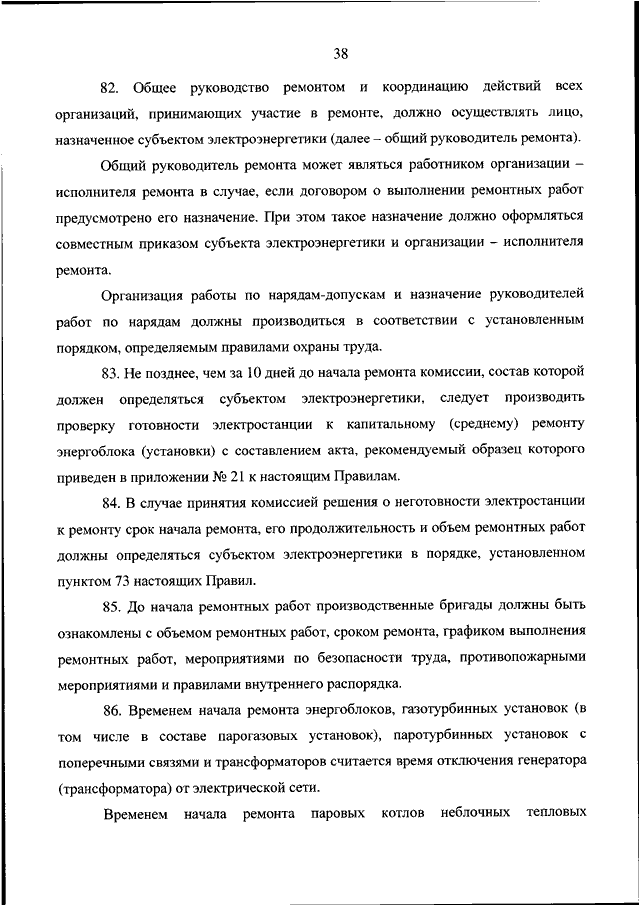 38

82. Общее руководство ремонтом и координацию действий всех организаций, принимающих участие в ремонте, должно осуществлять лицо, назначенное субъектом электроэнергетики (далее – общий руководитель ремонта).

Общий руководитель ремонта может являться работником организации – исполнителя ремонта в случае, если договором о выполнении ремонтных работ предусмотрено его назначение. При этом такое назначение должно оформляться совместным приказом субъекта электроэнергетики и организации – исполнителя ремонта.

Организация работы по нарядам-допускам и назначение руководителей работ по нарядам должны производиться в соответствии с установленным порядком, определяемым правилами охраны труда.

83. Не позднее, чем за 10 дней до начала ремонта комиссии, состав которой должен определяться субъектом электроэнергетики, следует производить проверку готовности электростанции к капитальному (среднему) ремонту энергоблока (установки) с составлением акта, рекомендуемый образец которого приведен в приложении № 21 к настоящим Правилам.

84. В случае принятия комиссией решения о неготовности электростанции к ремонту срок начала ремонта, его продолжительность и объем ремонтных работ должны определяться субъектом электроэнергетики в порядке, установленном пунктом 73 настоящих Правил.

85. До начала ремонтных работ производственные бригады должны быть ознакомлены с объемом ремонтных работ, сроком ремонта, графиком выполнения ремонтных работ, мероприятиями по безопасности труда, противопожарными мероприятиями и правилами внутреннего распорядка.

86. Временем начала ремонта энергоблоков, газотурбинных установок (в том числе в составе парогазовых установок), паротурбинных установок с поперечными связями и трансформаторов считается время отключения генератора (трансформатора) от электрической сети.

Временем начала ремонта паровых котлов неблочных тепловых